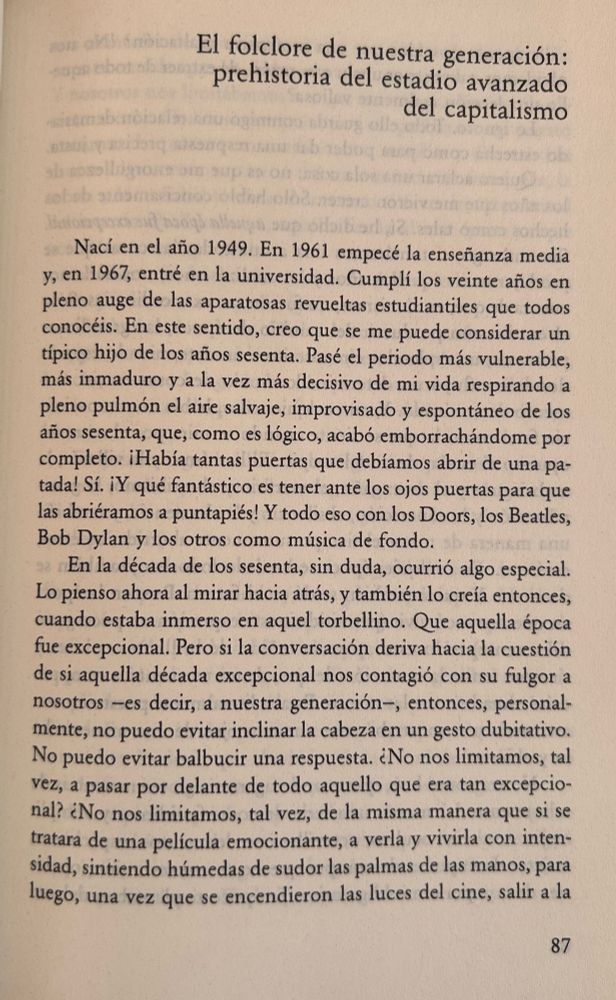 El folclore de nuestra generación: prehistoria del estadio avanzado del capitalismo

Nací en el año 1949. En 1961 empecé la enseñanza media y, en 1967, entré en la universidad. Cumplí los veinte años en pleno auge de las aparatosas revueltas estudiantiles que todos conocéis. En este sentido, creo que se me puede considerar un típico hijo de los años sesenta. Pasé el periodo más vulnerable, más inmaduro y a la vez más decisivo de mi vida respirando a pleno pulmón el aire salvaje, improvisado y espontáneo de los años sesenta, que, como es lógico, acabó emborrachándome por completo. ¡Había tantas puertas que debíamos abrir de una patada! Sí. ¡Y qué fantástico es tener ante los ojos puertas para que las abriéramos a puntapiés! Y todo eso con los Doors, los Beatles, Bob Dylan y los otros como música de fondo.

En la década de los sesenta, sin duda, ocurrió algo especial. Lo pienso ahora al mirar hacia atrás, y también lo creía entonces, cuando estaba inmerso en aquel torbellino. Que aquella época fue excepcional. Pero si la conversación deriva hacia la cuestión de si aquella década excepcional nos contagió con su fulgor a nosotros —es decir, a nuestra generación—, entonces, personalmente, no puedo evitar inclinar la cabeza en un gesto dubitativo. No puedo evitar balbucir una respuesta. ¿No nos limitamos, tal vez, a pasar por delante de todo aquello que era tan excepcional? ¿No nos limitamos, tal vez, de la misma manera que si se tratara de una película emocionante, a verla y vivirla con intensidad, sintiendo húmedas de sudor las palmas de las manos, para luego, una vez que se encendieron las luces del cine, salir a la

87